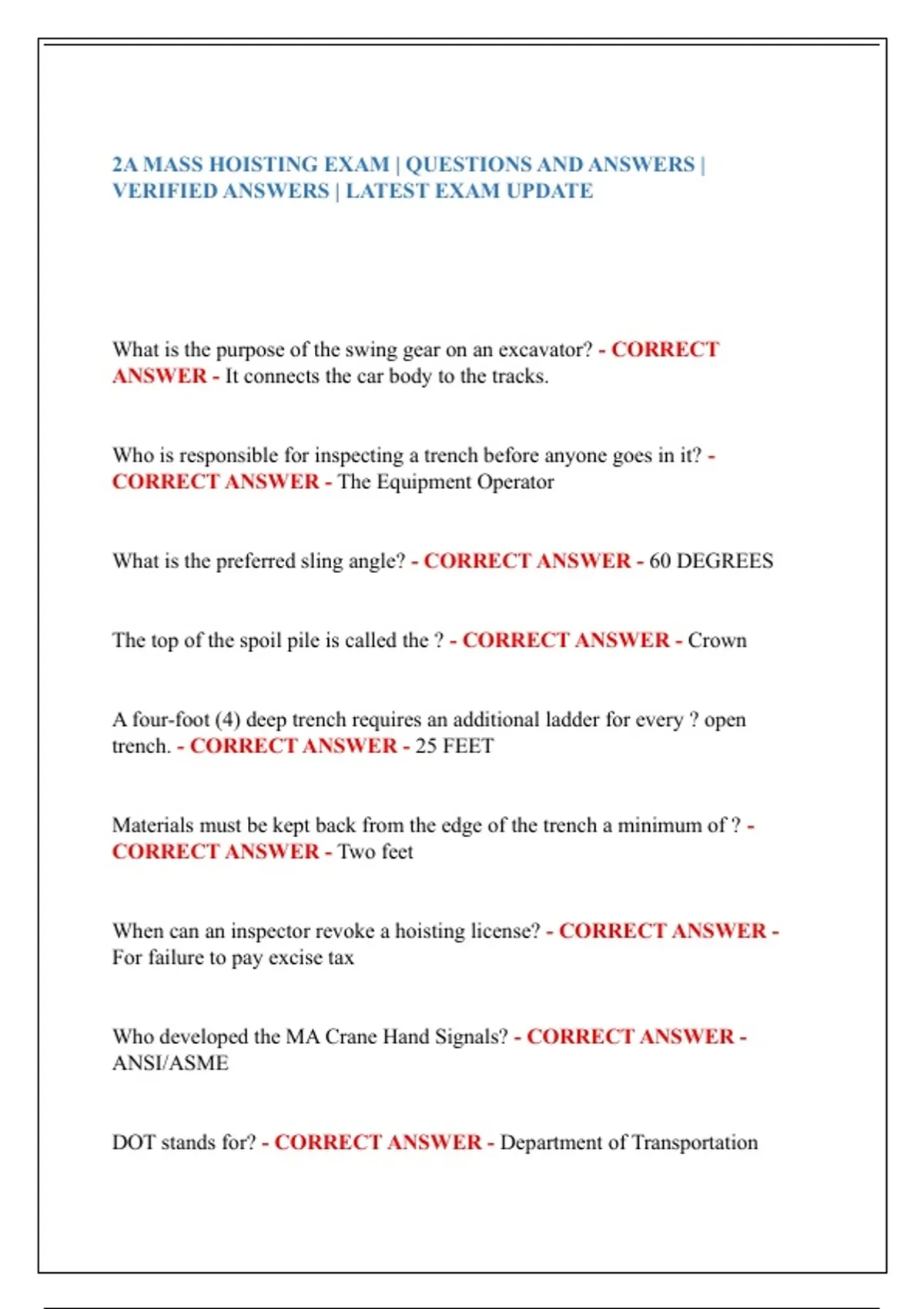 2A MASS HOISTING EXAM | QUESTIONS AND ANSWERS | VERIFIED ANSWERS | LATEST EXAM UPDATE

What is the purpose of the swing gear on an excavator? - CORRECT ANSWER - It connects the car body to the tracks.

Who is responsible for inspecting a trench before anyone goes in it? - CORRECT ANSWER - The Equipment Operator

What is the preferred sling angle? - CORRECT ANSWER - 60 DEGREES

The top of the spoil pile is called the ? - CORRECT ANSWER - Crown

A four-foot (4) deep trench requires an additional ladder for every ? open trench. - CORRECT ANSWER - 25 FEET

Materials must be kept back from the edge of the trench a minimum of ? - CORRECT ANSWER - Two feet

When can an inspector revoke a hoisting license? - CORRECT ANSWER - For failure to pay excise tax

Who developed the MA Crane Hand Signals? - CORRECT ANSWER - ANSI/ASME

DOT stands for? - CORRECT ANSWER - Department of Transportation